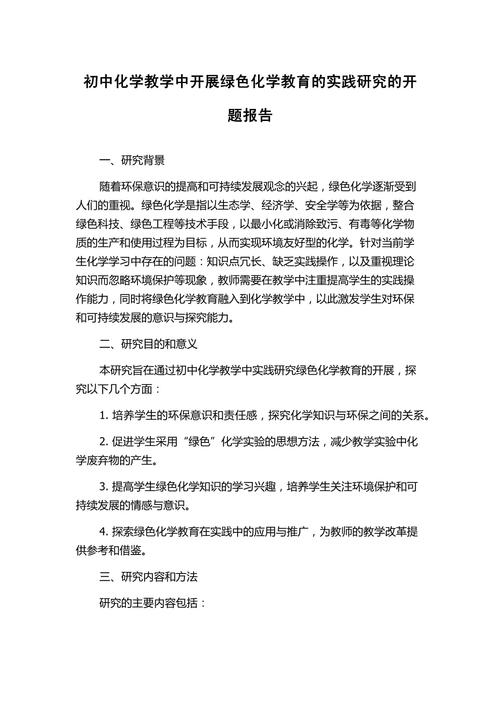 初中化学教学中开展绿色化学教育的实践研究的开题报告

一、研究背景

随着环保意识的提高和可持续发展观念的兴起，绿色化学逐渐受到人们的重视。绿色化学是指以生态学、经济学、安全学等为依据，整合绿色科技、绿色工程等技术手段，以最小化或消除致污、有毒等化学物质的生产和使用过程为目标，从而实现环境友好型的化学。针对当前学生化学学习中存在的问题：知识点冗长、缺乏实践操作，以及重视理论知识而忽略环境保护等现象，教师需要在教学中注重提高学生的实践操作能力，同时将绿色化学教育融入到化学教学中，以此激发学生对环保和可持续发展的意识与探究能力。

二、研究目的和意义

本研究旨在通过初中化学教学中实践研究绿色化学教育的开展，探究以下几个方面：

1. 培养学生的环保意识和责任感，探究化学知识与环保之间的关系。

2. 促进学生采用“绿色”化学实验的思想方法，减少教学实验中化学废弃物的产生。

3. 提高学生绿色化学知识的学习兴趣，培养学生关注环境保护和可持续发展的情感与意识。

4. 探索绿色化学教育在实践中的应用与推广，为教师的教学改革提供参考和借鉴。

三、研究内容和方法

研究的主要内容包括：